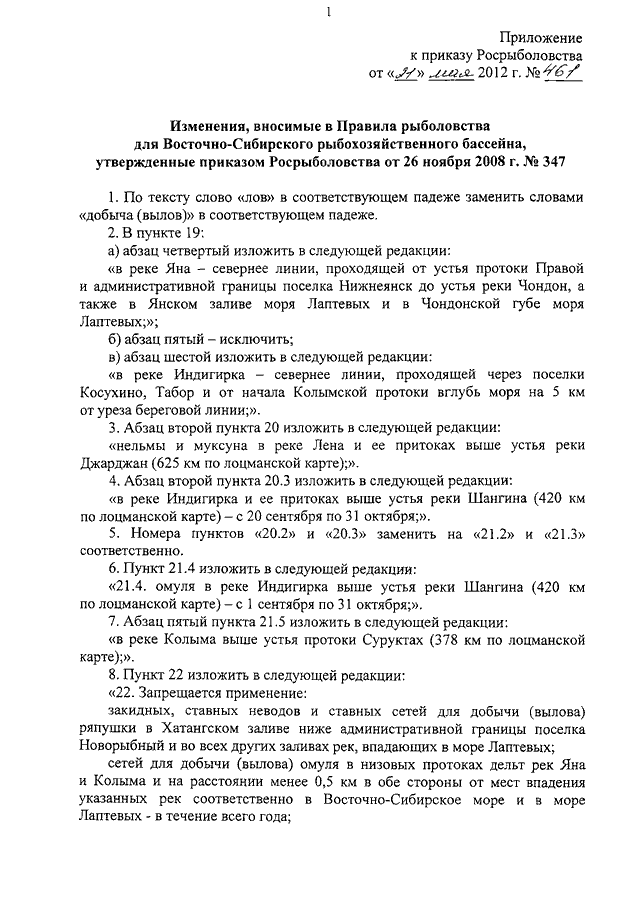 1

Приложение
к приказу Росрыболовства
от «31» мая 2012 г. № 461

Изменения, вносимые в Правила рыболовства для Восточно-Сибирского рыбохозяйственного бассейна, утвержденные приказом Росрыболовства от 26 ноября 2008 г. № 347

1. По тексту слово «лов» в соответствующем падеже заменить словами «добыча (вылов)» в соответствующем падеже.

2. В пункте 19:

а) абзац четвертый изложить в следующей редакции:

«в реке Яна – севернее линии, проходящей от устья протоки Правой и административной границы поселка Нижнеянск до устья реки Чондон, а также в Янском заливе моря Лаптевых и в Чондонской губе моря Лаптевых;»;

б) абзац пятый – исключить;

в) абзац шестой изложить в следующей редакции:

«в реке Индигирка – севернее линии, проходящей через поселки Косухино, Табор и от начала Колымской протоки вглубь моря на 5 км от уреза береговой линии;».

3. Абзац второй пункта 20 изложить в следующей редакции:

«нельмы и муксуна в реке Лена и ее притоках выше устья реки Джарджан (625 км по лоцманской карте);».

4. Абзац второй пункта 20.3 изложить в следующей редакции:

«в реке Индигирка и ее притоках выше устья реки Шангина (420 км по лоцманской карте) – с 20 сентября по 31 октября;».

5. Номера пунктов «20.2» и «20.3» заменить на «21.2» и «21.3» соответственно.

6. Пункт 21.4 изложить в следующей редакции:

«21.4. омуля в реке Индигирка выше устья реки Шангина (420 км по лоцманской карте) – с 1 сентября по 31 октября;».

7. Абзац пятый пункта 21.5 изложить в следующей редакции:

«в реке Колыма выше устья протоки Суруктах (378 км по лоцманской карте);».

8. Пункт 22 изложить в следующей редакции:

«22. Запрещается применение:

закидных, ставных неводов и ставных сетей для добычи (вылова) ряпушки в Хатангском заливе ниже административной границы поселка Новорыбный и во всех других заливах рек, впадающих в море Лаптевых;

сетей для добычи (вылова) омуля в низовых протоках дельт рек Яна и Колыма и на расстоянии менее 0,5 км в обе стороны от мест впадения указанных рек соответственно в Восточно-Сибирское море и в море Лаптевых - в течение всего года;